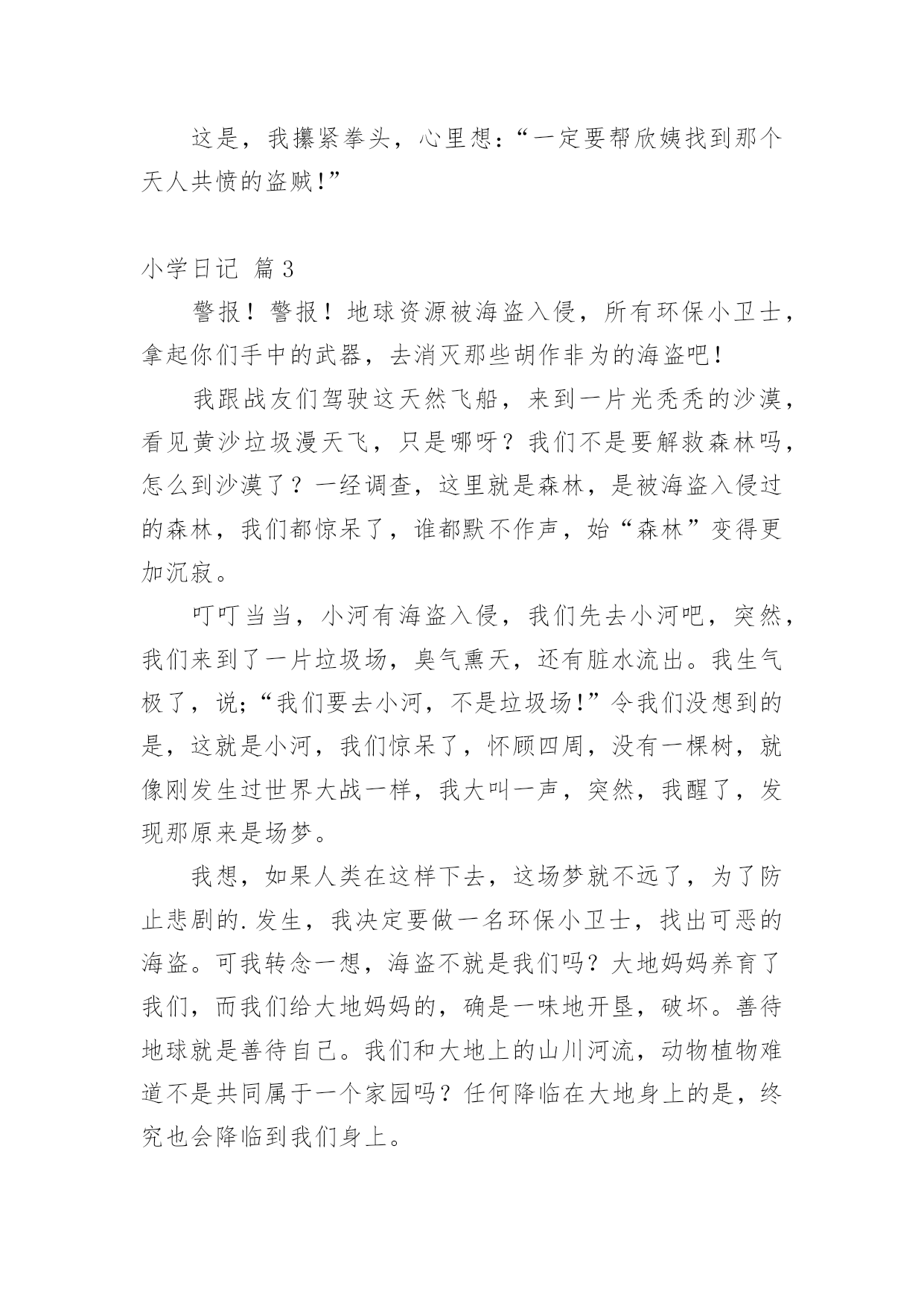 这是，我攥紧拳头，心里想：“一定要帮欣姨找到那个天人共愤的盗贼!”

小学日记 篇3

警报！警报！地球资源被海盗入侵，所有环保小卫士，拿起你们手中的武器，去消灭那些胡作非为的海盗吧！

我跟战友们驾驶这天然飞船，来到一片光秃秃的沙漠，看见黄沙垃圾漫天飞，只是哪呀？我们不是要解救森林吗，怎么到沙漠了？一经调查，这里就是森林，是被海盗入侵过的森林，我们都惊呆了，谁都默不作声，始“森林”变得更加沉寂。

叮叮当当，小河有海盗入侵，我们先去小河吧，突然，我们来到了一片垃圾场，臭气熏天，还有脏水流出。我生气极了，说;“我们要去小河，不是垃圾场!”令我们没想到的是，这就是小河，我们惊呆了，怀顾四周，没有一棵树，就像刚发生过世界大战一样，我大叫一声，突然，我醒了，发现那原来是场梦。

我想，如果人类在这样下去，这场梦就不远了，为了防止悲剧的.发生，我决定要做一名环保小卫士，找出可恶的海盗。可我转念一想，海盗不就是我们吗？大地妈妈养育了我们，而我们给大地妈妈的，确是一味地开垦，破坏。善待地球就是善待自己。我们和大地上的山川河流，动物植物难道不是共同属于一个家园吗？任何降临在大地身上的是，终究也会降临到我们身上。